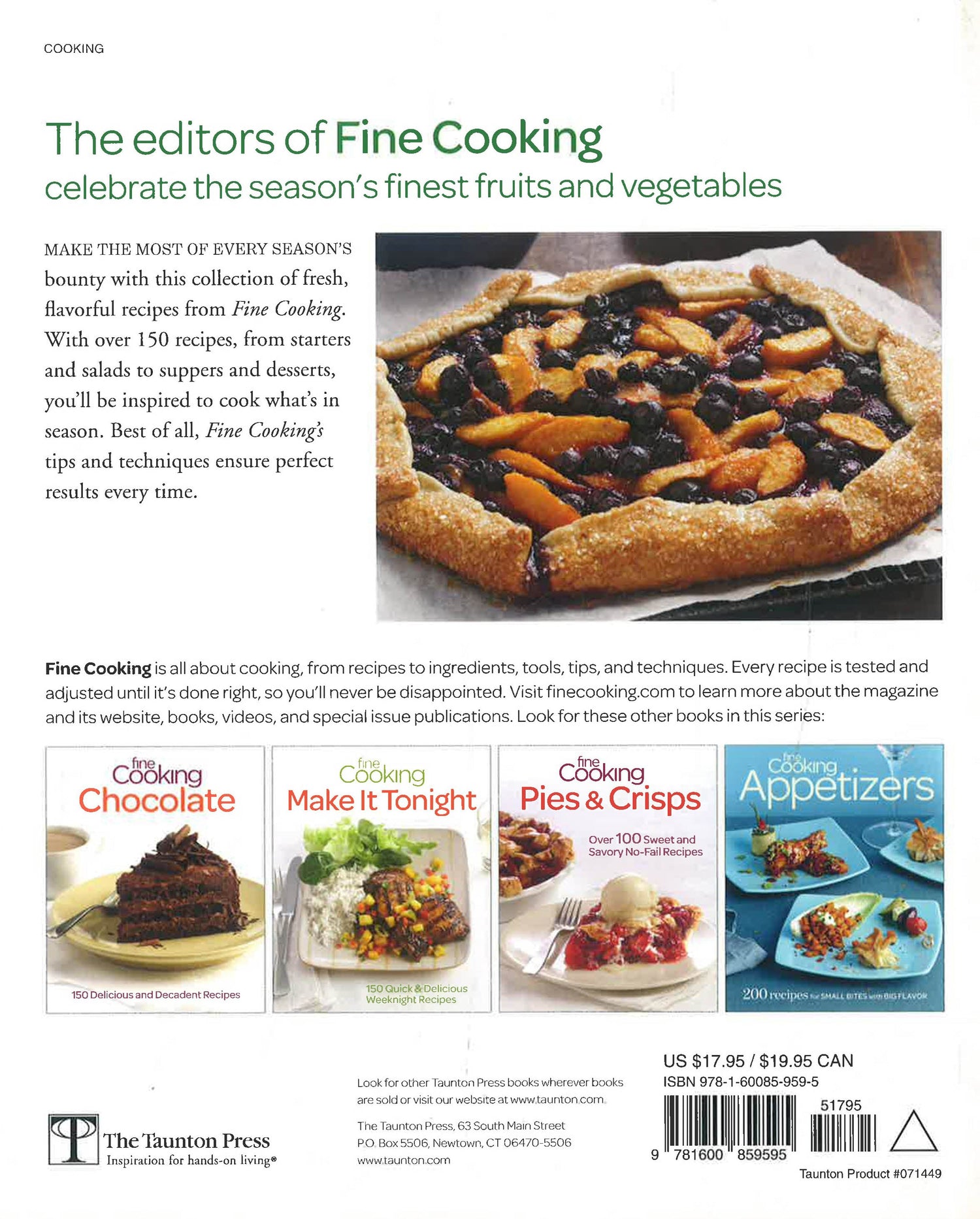 COOKING

The editors of Fine Cooking
celebrate the season's finest fruits and vegetables

MAKE THE MOST OF EVERY SEASON'S bounty with this collection of fresh, flavorful recipes from Fine Cooking. With over 150 recipes, from starters and salads to suppers and desserts, you'll be inspired to cook what's in season. Best of all, Fine Cooking's tips and techniques ensure perfect results every time.

Fine Cooking is all about cooking, from recipes to ingredients, tools, tips, and techniques. Every recipe is tested and adjusted until it's done right, so you'll never be disappointed. Visit finecooking.com to learn more about the magazine and its website, books, videos, and special issue publications. Look for these other books in this series:

fine Cooking
Chocolate
150 Delicious and Decadent Recipes

fine Cooking
Make It Tonight
150 Quick & Delicious Weeknight Recipes

fine Cooking
Pies & Crisps
Over 100 Sweet and Savory No-Fail Recipes

fine Cooking
Appetizers
200 recipes for SMALL BITES with BIG FLAVOR

The Taunton Press
Inspiration for hands-on living®

Look for other Taunton Press books wherever books are sold or visit our website at www.taunton.com.

The Taunton Press, 63 South Main Street
P.O. Box 5506, Newtown, CT 06470-5506
www.taunton.com

US $17.95 / $19.95 CAN
ISBN 978-1-60085-959-5
51795
9 781600 859595

Taunton Product #071449